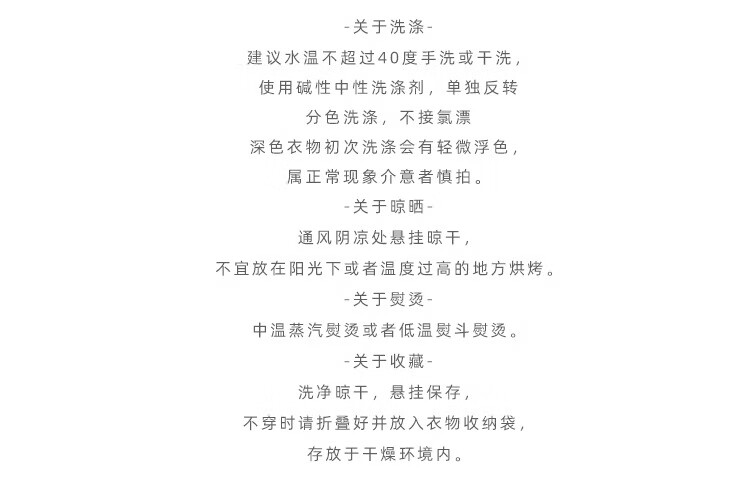 -关于洗涤-
建议水温不超过40度手洗或干洗，
使用碱性中性洗涤剂，单独反转
分色洗涤，不接氯漂
深色衣物初次洗涤会有轻微浮色，
属正常现象介意者慎拍。
-关于晾晒-
通风阴凉处悬挂晾干，
不宜放在阳光下或者温度过高的地方烘烤。
-关于熨烫-
中温蒸汽熨烫或者低温熨斗熨烫。
-关于收藏-
洗净晾干，悬挂保存，
不穿时请折叠好并放入衣物收纳袋，
存放于干燥环境内。